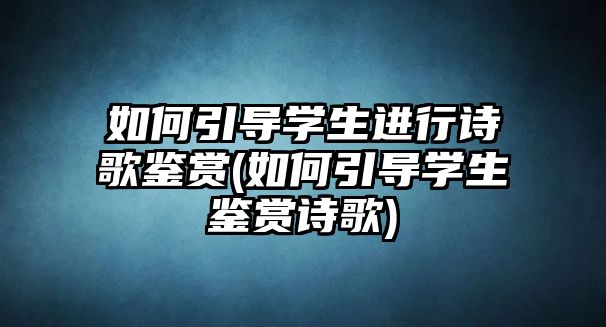 如何引导学生进行诗歌鉴赏(如何引导学生鉴赏诗歌)